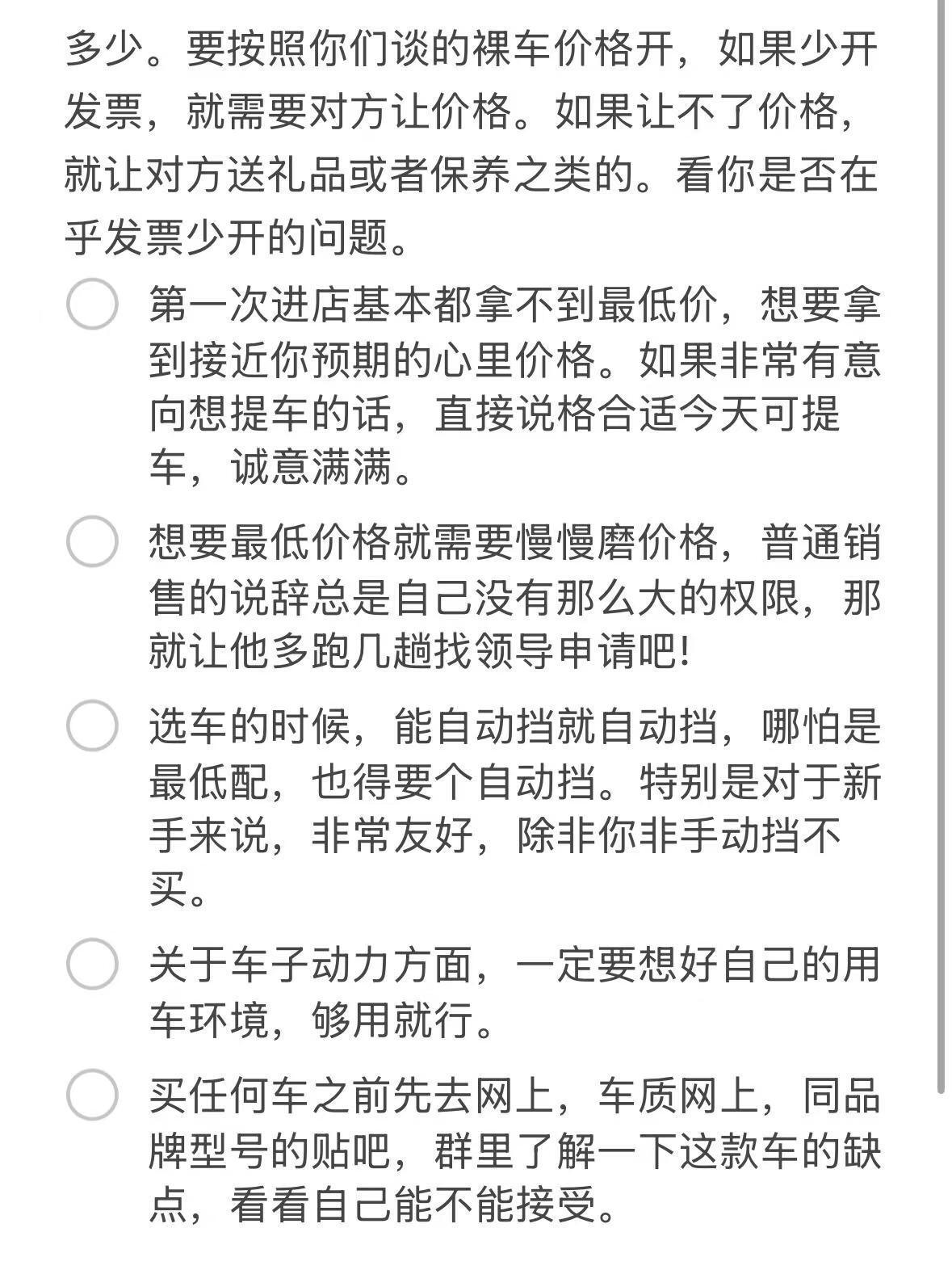 多少。要按照你们谈的裸车价格开，如果少开发票，就需要对方让价格。如果让不了价格，就让对方送礼品或者保养之类的。看你是否在乎发票少开的问题。

第一次进店基本都拿不到最低价，想要拿到接近你预期的心里价格。如果非常有意向想提车的话，直接说格合适今天可提车，诚意满满。

想要最低价格就需要慢慢磨价格，普通销售的说辞总是自己没有那么大的权限，那就让他多跑几趟找领导申请吧!

选车的时候，能自动挡就自动挡，哪怕是最低配，也得要个自动挡。特别是对于新手来说，非常友好，除非你非手动挡不买。

关于车子动力方面，一定要想好自己的用车环境，够用就行。

买任何车之前先去网上，车质网上，同品牌型号的贴吧，群里了解一下这款车的缺点，看看自己能不能接受。